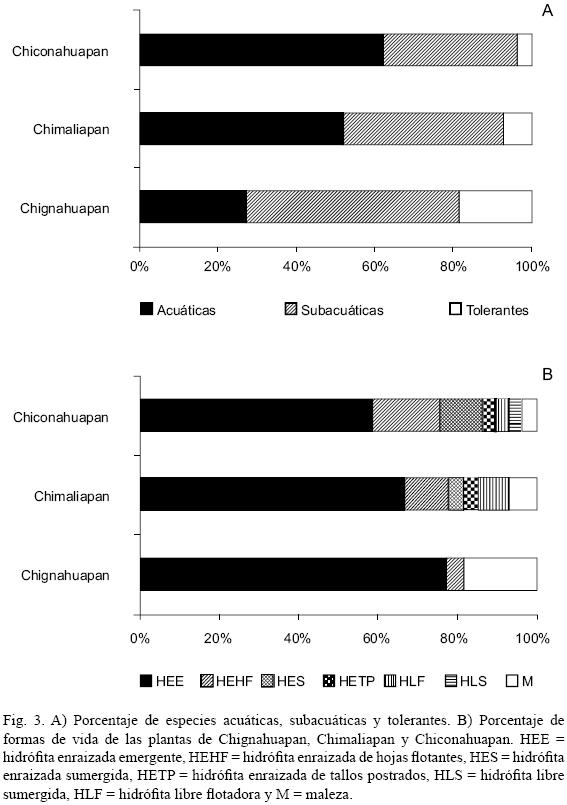 A

Chiconahuapan

Chimaliapan

Chignahuapan

0% 20% 40% 60% 80% 100%

Acuáticas Subacuáticas Tolerantes

B

Chiconahuapan

Chimaliapan

Chignahuapan

0% 20% 40% 60% 80% 100%

HEE HEHF HES HETP HLF HLS M

Fig. 3. A) Porcentaje de especies acuáticas, subacuáticas y tolerantes. B) Porcentaje de formas de vida de las plantas de Chignahuapan, Chimaliapan y Chiconahuapan. HEE = hidrófita enraizada emergente, HEHF = hidrófita enraizada de hojas flotantes, HES = hidrófita enraizada sumergida, HETP = hidrófita enraizada de tallos postrados, HLS = hidrófita libre sumergida, HLF = hidrófita libre flotadora y M = maleza.